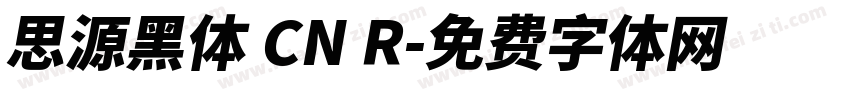 思源黑体 CN R-免费字体网